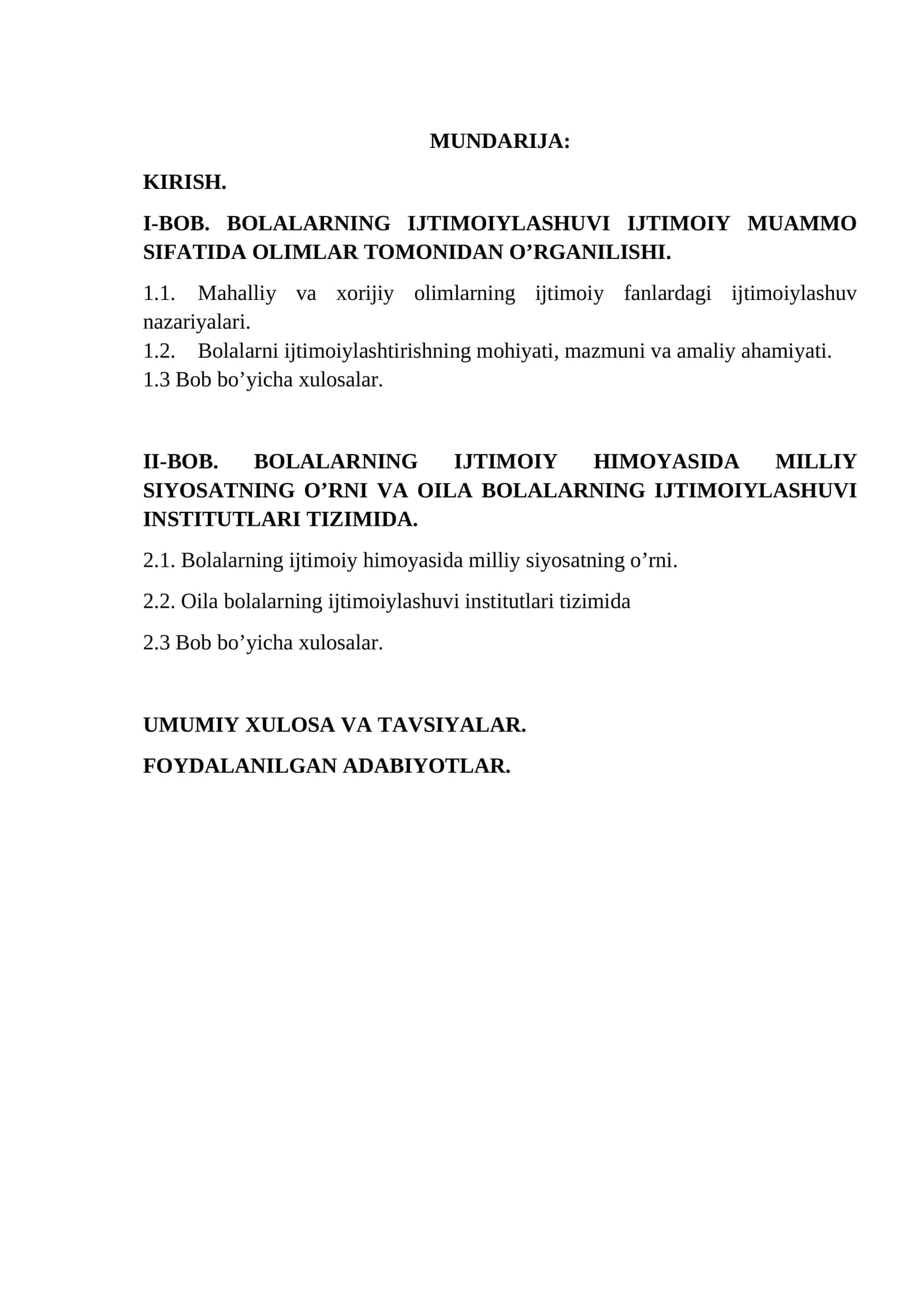 MUNDARIJA:

KIRISH.

I-BOB. BOLALARNING IJTIMOIYLASHUVI IJTIMOIY MUAMMO SIFATIDA OLIMLAR TOMONIDAN O'RGANILISHI.

1.1. Mahalliy va xorijiy olimlarning ijtimoiy fanlardagi ijtimoiylashuv nazariyalari.

1.2. Bolalarni ijtimoiylashtirishning mohiyati, mazmuni va amaliy ahamiyati.

1.3 Bob bo'yicha xulosalar.

II-BOB. BOLALARNING IJTIMOIY HIMOYASIDA MILLIY SIYOSATNING O'RNI VA OILA BOLALARNING IJTIMOIYLASHUVI INSTITUTLARI TIZIMIDA.

2.1. Bolalarning ijtimoiy himoyasida milliy siyosatning o'rni.

2.2. Oila bolalarning ijtimoiylashuvi institutlari tizimida

2.3 Bob bo'yicha xulosalar.

UMUMIY XULOSA VA TAVSIYALAR.

FOYDALANILGAN ADABIYOTLAR.